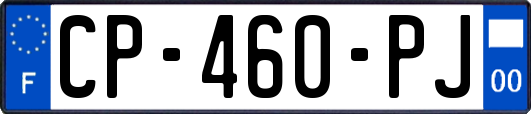 F
CP-460-PJ
00